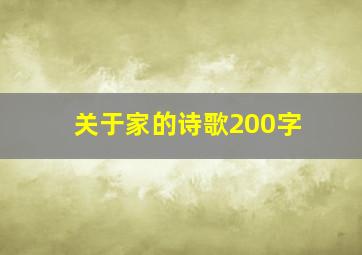 关于家的诗歌200字